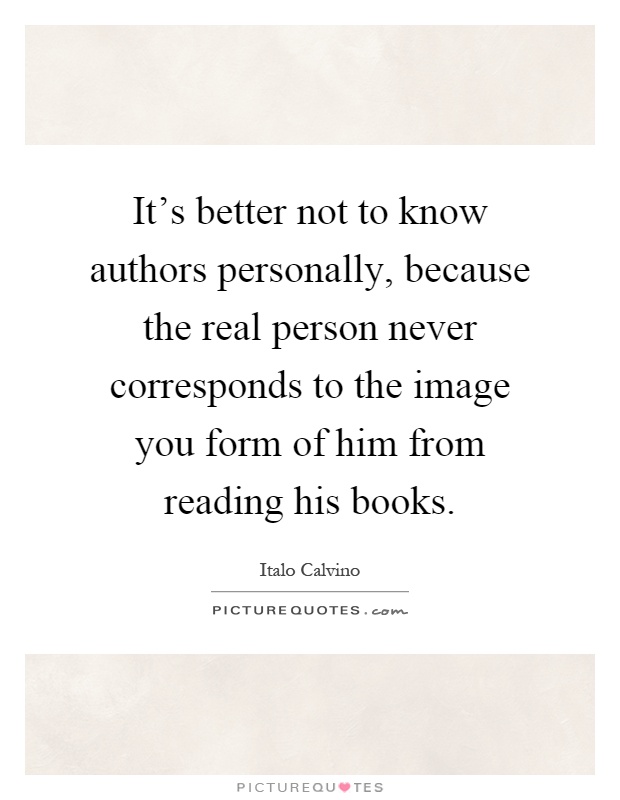 It’s better not to know authors personally, because the real person never corresponds to the image you form of him from reading his books.

Italo Calvino

PICTUREQUOTES.com

PICTUREQUOTES